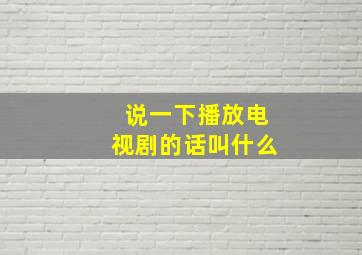 说一下播放电视剧的话叫什么